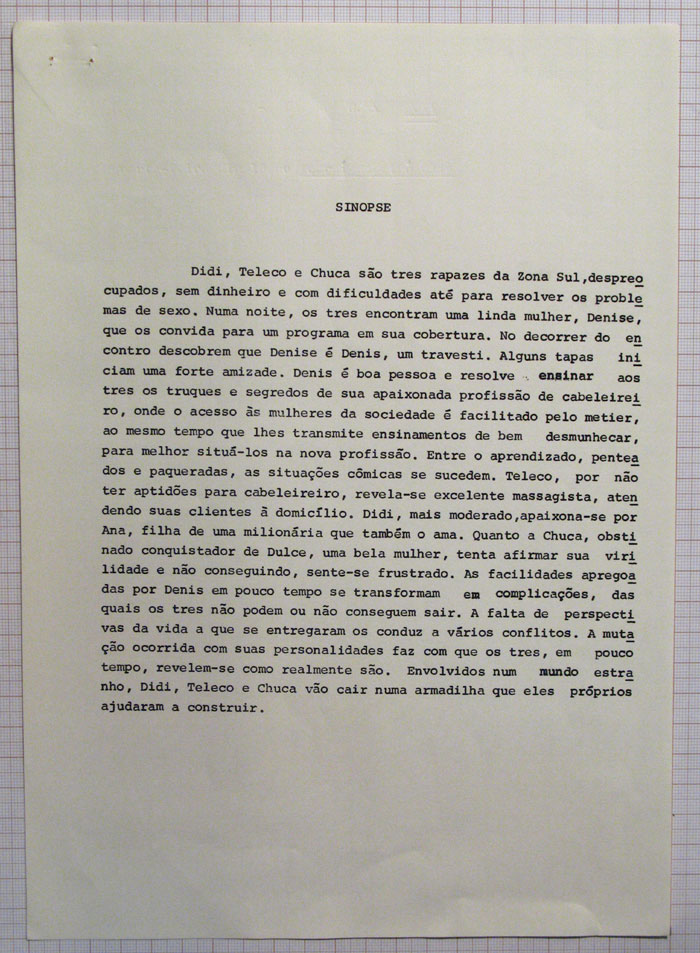 SINOPSE

Didi, Teleco e Chuca são tres rapazes da Zona Sul,despreocupados, sem dinheiro e com dificuldades até para resolver os problemas de sexo. Numa noite, os tres encontram uma linda mulher, Denise, que os convida para um programa em sua cobertura. No decorrer do encontro descobrem que Denise é Denis, um travesti. Alguns tapas iniciam uma forte amizade. Denis é boa pessoa e resolve ensinar aos tres os truques e segredos de sua apaixonada profissão de cabeleireiro, onde o acesso às mulheres da sociedade é facilitado pelo metier, ao mesmo tempo que lhes transmite ensinamentos de bem desmunhecar, para melhor situá-los na nova profissão. Entre o aprendizado, penteados e paqueradas, as situações cômicas se sucedem. Teleco, por não ter aptidões para cabeleireiro, revela-se excelente massagista, atendendo suas clientes à domicílio. Didi, mais moderado,apaixona-se por Ana, filha de uma milionária que também o ama. Quanto a Chuca, obstinado conquistador de Dulce, uma bela mulher, tenta afirmar sua virilidade e não conseguindo, sente-se frustrado. As facilidades apregoadas por Denis em pouco tempo se transformam em complicações, das quais os tres não podem ou não conseguem sair. A falta de perspectivas da vida a que se entregaram os conduz a vários conflitos. A mutação ocorrida com suas personalidades faz com que os tres, em pouco tempo, revelem-se como realmente são. Envolvidos num mundo estranho, Didi, Teleco e Chuca vão cair numa armadilha que eles próprios ajudaram a construir.